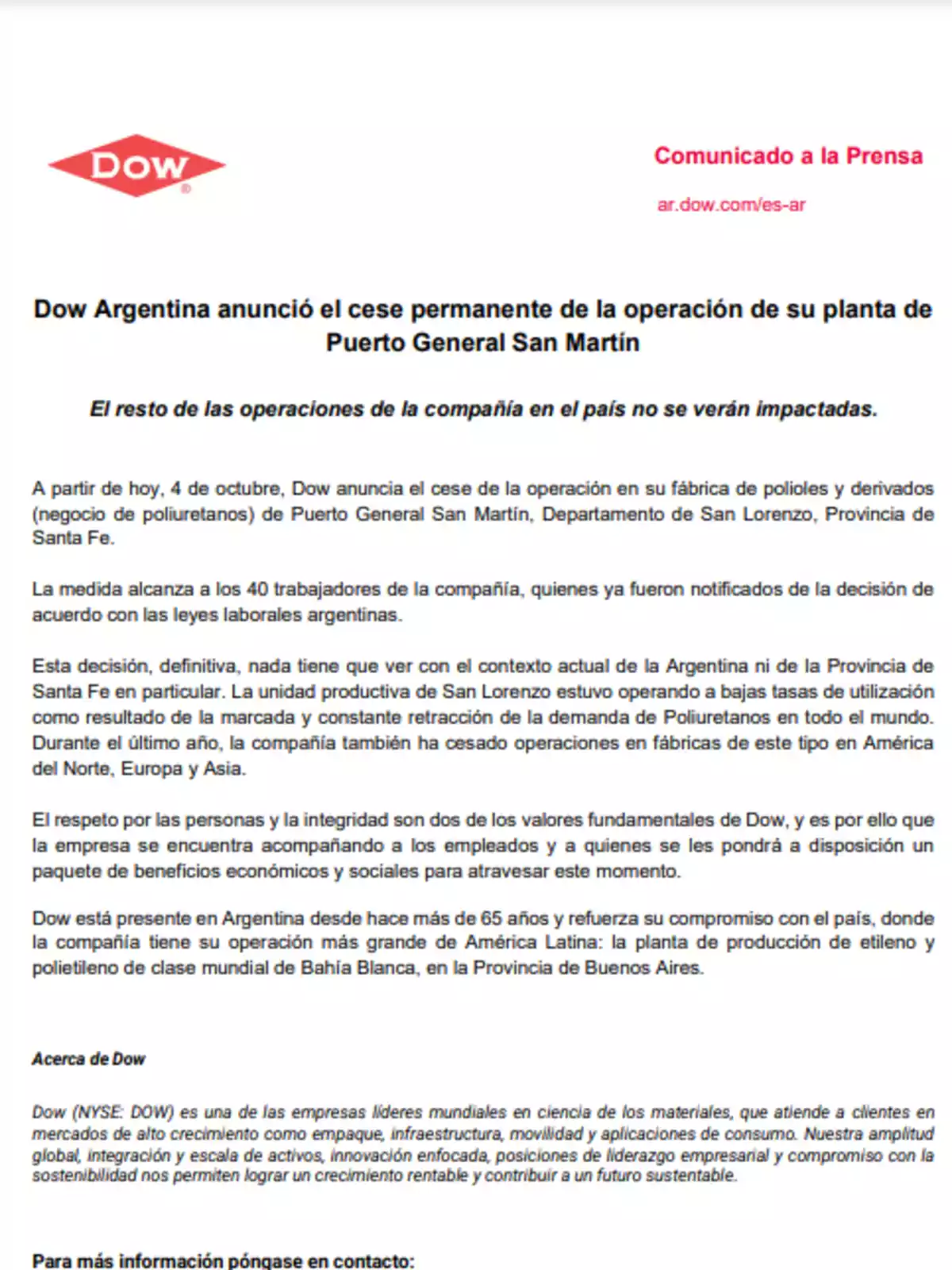 DOW®

Comunicado a la Prensa

ar.dow.com/es-ar

Dow Argentina anunció el cese permanente de la operación de su planta de Puerto General San Martín

El resto de las operaciones de la compañía en el país no se verán impactadas.

A partir de hoy, 4 de octubre, Dow anuncia el cese de la operación en su fábrica de polioles y derivados (negocio de poliuretanos) de Puerto General San Martín, Departamento de San Lorenzo, Provincia de Santa Fe.

La medida alcanza a los 40 trabajadores de la compañía, quienes ya fueron notificados de la decisión de acuerdo con las leyes laborales argentinas.

Esta decisión, definitiva, nada tiene que ver con el contexto actual de la Argentina ni de la Provincia de Santa Fe en particular. La unidad productiva de San Lorenzo estuvo operando a bajas tasas de utilización como resultado de la marcada y constante retracción de la demanda de Poliuretanos en todo el mundo. Durante el último año, la compañía también ha cesado operaciones en fábricas de este tipo en América del Norte, Europa y Asia.

El respeto por las personas y la integridad son dos de los valores fundamentales de Dow, y es por ello que la empresa se encuentra acompañando a los empleados y a quienes se les pondrá a disposición un paquete de beneficios económicos y sociales para atravesar este momento.

Dow está presente en Argentina desde hace más de 65 años y refuerza su compromiso con el país, donde la compañía tiene su operación más grande de América Latina: la planta de producción de etileno y polietileno de clase mundial de Bahía Blanca, en la Provincia de Buenos Aires.

Acerca de Dow

Dow (NYSE: DOW) es una de las empresas líderes mundiales en ciencia de los materiales, que atiende a clientes en mercados de alto crecimiento como empaque, infraestructura, movilidad y aplicaciones de consumo. Nuestra amplitud global, integración y escala de activos, innovación enfocada, posiciones de liderazgo empresarial y compromiso con la sostenibilidad nos permiten lograr un crecimiento rentable y contribuir a un futuro sustentable.

Para más información póngase en contacto: